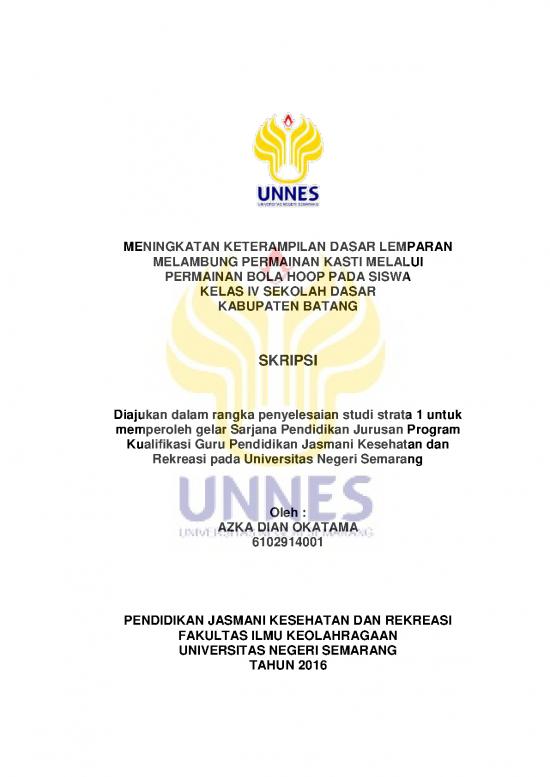 UNNES
UNIVERSITAS NEGERI SEMARANG

MENINGKATAN KETERAMPILAN DASAR LEMPARAN MELAMBUNG PERMAINAN KASTI MELALUI PERMAINAN BOLA HOOP PADA SISWA KELAS IV SEKOLAH DASAR KABUPATEN BATANG

SKRIPSI

Diajukan dalam rangka penyelesaian studi strata 1 untuk memperoleh gelar Sarjana Pendidikan Jurusan Program Kualifikasi Guru Pendidikan Jasmani Kesehatan dan Rekreasi pada Universitas Negeri Semarang

UNNES
UNIVERSITAS NEGERI SEMARANG

Oleh :
AZKA DIAN OKATAMA
6102914001

PENDIDIKAN JASMANI KESEHATAN DAN REKREASI
FAKULTAS ILMU KEOLAHRAGAAN
UNIVERSITAS NEGERI SEMARANG
TAHUN 2016